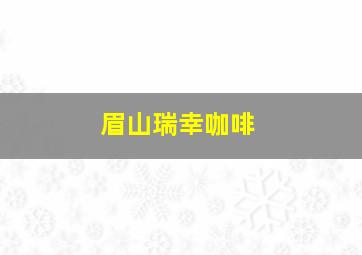 眉山瑞幸咖啡